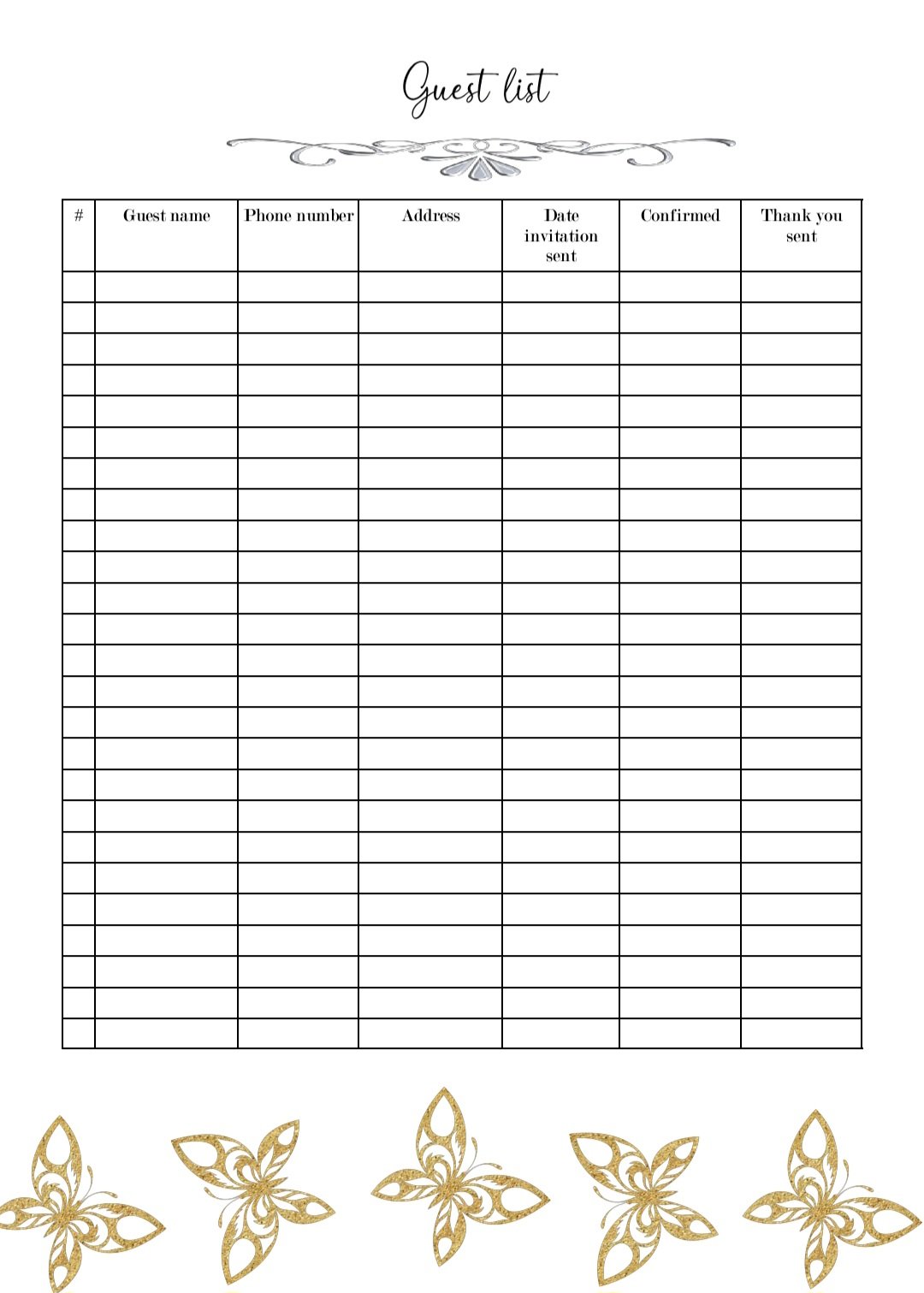 Guest list

| # | Guest name | Phone number | Address | Date invitation sent | Confirmed | Thank you sent |
|---|---|---|---|---|---|---|
| | | | | | | |
| | | | | | | |
| | | | | | | |
| | | | | | | |
| | | | | | | |
| | | | | | | |
| | | | | | | |
| | | | | | | |
| | | | | | | |
| | | | | | | |
| | | | | | | |
| | | | | | | |
| | | | | | | |
| | | | | | | |
| | | | | | | |
| | | | | | | |
| | | | | | | |
| | | | | | | |
| | | | | | | |
| | | | | | | |
| | | | | | | |
| | | | | | | |
| | | | | | | |
| | | | | | | |
| | | | | | | |